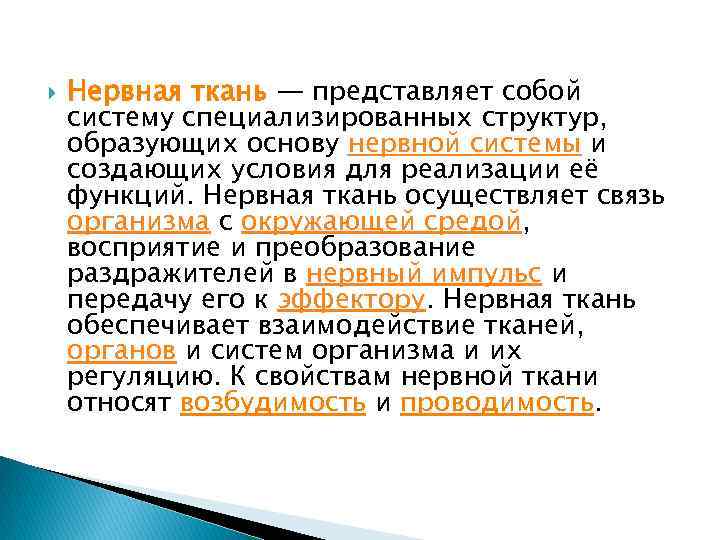 Нервная ткань — представляет собой систему специализированных структур, образующих основу нервной системы и создающих условия для реализации её функций. Нервная ткань осуществляет связь организма с окружающей средой, восприятие и преобразование раздражителей в нервный импульс и передачу его к эффектору. Нервная ткань обеспечивает взаимодействие тканей, органов и систем организма и их регуляцию. К свойствам нервной ткани относят возбудимость и проводимость.